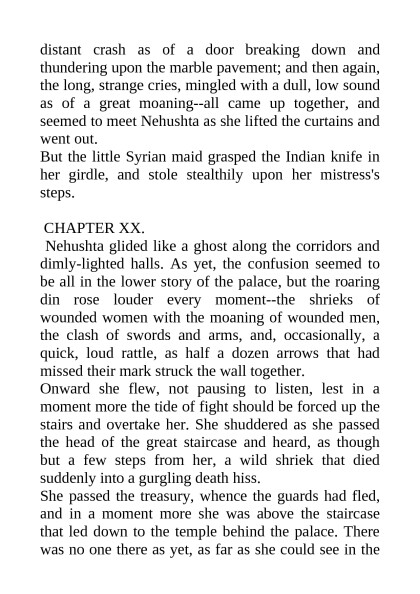 distant crash as of a door breaking down and thundering upon the marble pavement; and then again, the long, strange cries, mingled with a dull, low sound as of a great moaning--all came up together, and seemed to meet Nehushta as she lifted the curtains and went out.
But the little Syrian maid grasped the Indian knife in her girdle, and stole stealthily upon her mistress's steps.

CHAPTER XX.
Nehushta glided like a ghost along the corridors and dimly-lighted halls. As yet, the confusion seemed to be all in the lower story of the palace, but the roaring din rose louder every moment--the shrieks of wounded women with the moaning of wounded men, the clash of swords and arms, and, occasionally, a quick, loud rattle, as half a dozen arrows that had missed their mark struck the wall together.
Onward she flew, not pausing to listen, lest in a moment more the tide of fight should be forced up the stairs and overtake her. She shuddered as she passed the head of the great staircase and heard, as though but a few steps from her, a wild shriek that died suddenly into a gurgling death hiss.
She passed the treasury, whence the guards had fled, and in a moment more she was above the staircase that led down to the temple behind the palace. There was no one there as yet, as far as she could see in the